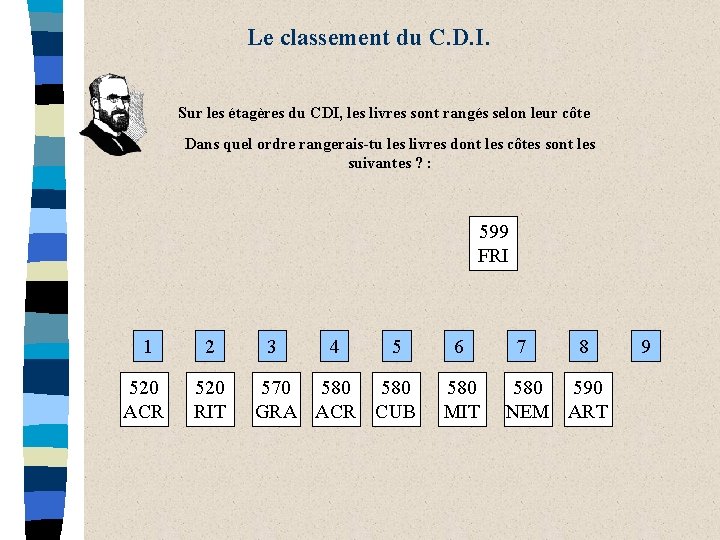 Le classement du C.D.I.

Sur les étagères du CDI, les livres sont rangés selon leur côte

Dans quel ordre rangerais-tu les livres dont les côtes sont les suivantes ? :

599
FRI

1 2 3 4 5 6 7 8 9

520
ACR

520
RIT

570
GRA

580
ACR

580
CUB

580
MIT

580
NEM

590
ART